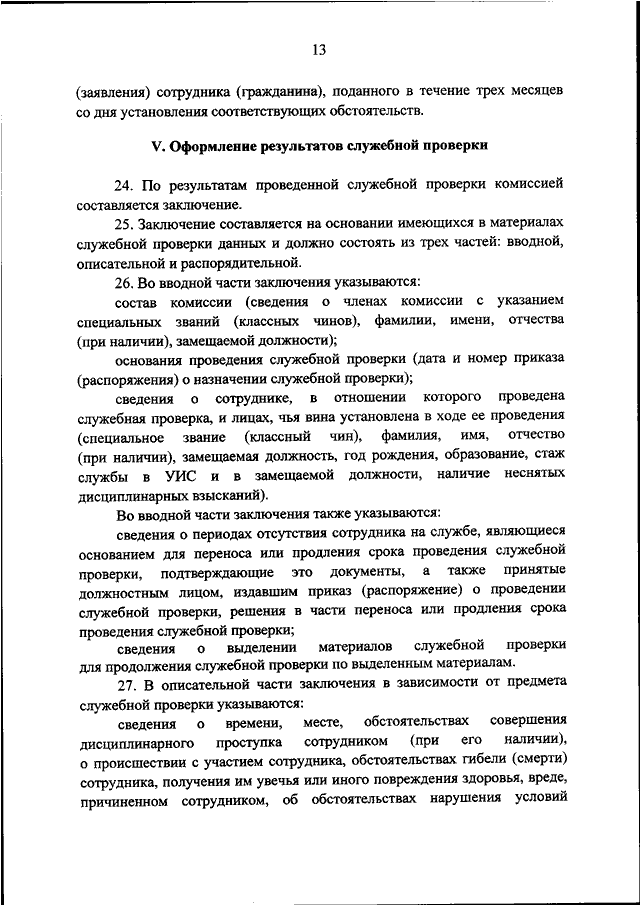 13

(заявления) сотрудника (гражданина), поданного в течение трех месяцев со дня установления соответствующих обстоятельств.

V. Оформление результатов служебной проверки

24. По результатам проведенной служебной проверки комиссией составляется заключение.

25. Заключение составляется на основании имеющихся в материалах служебной проверки данных и должно состоять из трех частей: вводной, описательной и распорядительной.

26. Во вводной части заключения указываются:

состав комиссии (сведения о членах комиссии с указанием специальных званий (классных чинов), фамилии, имени, отчества (при наличии), замещаемой должности);

основания проведения служебной проверки (дата и номер приказа (распоряжения) о назначении служебной проверки);

сведения о сотруднике, в отношении которого проведена служебная проверка, и лицах, чья вина установлена в ходе ее проведения (специальное звание (классный чин), фамилия, имя, отчество (при наличии), замещаемая должность, год рождения, образование, стаж службы в УИС и в замещаемой должности, наличие неснятых дисциплинарных взысканий).

Во вводной части заключения также указываются:

сведения о периодах отсутствия сотрудника на службе, являющиеся основанием для переноса или продления срока проведения служебной проверки, подтверждающие это документы, а также принятые должностным лицом, издавшим приказ (распоряжение) о проведении служебной проверки, решения в части переноса или продления срока проведения служебной проверки;

сведения о выделении материалов служебной проверки для продолжения служебной проверки по выделенным материалам.

27. В описательной части заключения в зависимости от предмета служебной проверки указываются:

сведения о времени, месте, обстоятельствах совершения дисциплинарного проступка сотрудником (при его наличии), о происшествии с участием сотрудника, обстоятельствах гибели (смерти) сотрудника, получения им увечья или иного повреждения здоровья, вреде, причиненном сотрудником, об обстоятельствах нарушения условий